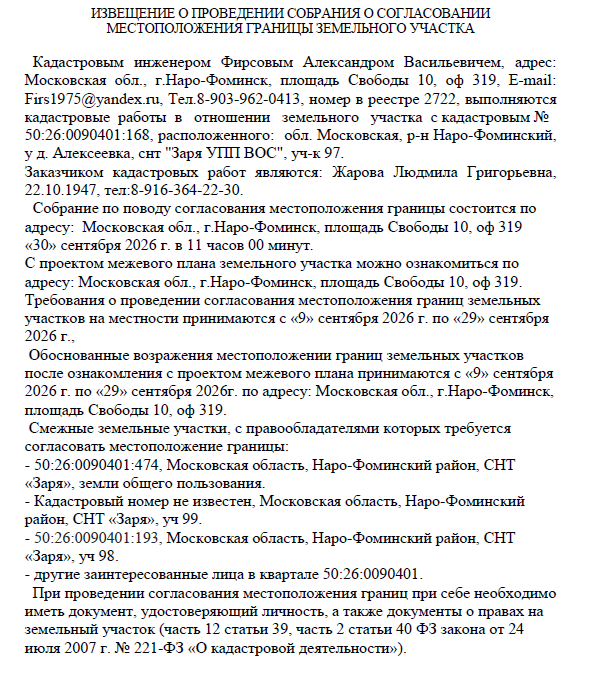 ИЗВЕЩЕНИЕ О ПРОВЕДЕНИИ СОБРАНИЯ О СОГЛАСОВАНИИ МЕСТОПОЛОЖЕНИЯ ГРАНИЦЫ ЗЕМЕЛЬНОГО УЧАСТКА

Кадастровым инженером Фирсовым Александром Васильевичем, адрес: Московская обл., г.Наро-Фоминск, площадь Свободы 10, оф 319, E-mail: Firs1975@yandex.ru, Тел.8-903-962-0413, номер в реестре 2722, выполняются кадастровые работы в отношении земельного участка с кадастровым № 50:26:0090401:168, расположенного: обл. Московская, р-н Наро-Фоминский, у д. Алексеевка, снт "Заря УПП ВОС", уч-к 97.
Заказчиком кадастровых работ являются: Жарова Людмила Григорьевна, 22.10.1947, тел:8-916-364-22-30.
Собрание по поводу согласования местоположения границы состоится по адресу: Московская обл., г.Наро-Фоминск, площадь Свободы 10, оф 319 «30» сентября 2026 г. в 11 часов 00 минут.
С проектом межевого плана земельного участка можно ознакомиться по адресу: Московская обл., г.Наро-Фоминск, площадь Свободы 10, оф 319.
Требования о проведении согласования местоположения границ земельных участков на местности принимаются с «9» сентября 2026 г. по «29» сентября 2026 г.,
Обоснованные возражения местоположении границ земельных участков после ознакомления с проектом межевого плана принимаются с «9» сентября 2026 г. по «29» сентября 2026г. по адресу: Московская обл., г.Наро-Фоминск, площадь Свободы 10, оф 319.
Смежные земельные участки, с правообладателями которых требуется согласовать местоположение границы:
- 50:26:0090401:474, Московская область, Наро-Фоминский район, СНТ «Заря», земли общего пользования.
- Кадастровый номер не известен, Московская область, Наро-Фоминский район, СНТ «Заря», уч 99.
- 50:26:0090401:193, Московская область, Наро-Фоминский район, СНТ «Заря», уч 98.
- другие заинтересованные лица в квартале 50:26:0090401.
При проведении согласования местоположения границ при себе необходимо иметь документ, удостоверяющий личность, а также документы о правах на земельный участок (часть 12 статьи 39, часть 2 статьи 40 ФЗ закона от 24 июля 2007 г. № 221-ФЗ «О кадастровой деятельности»).